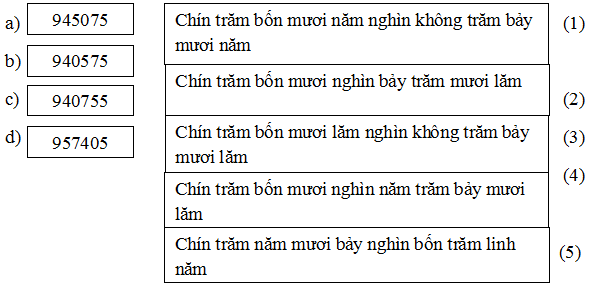 a) 945075

b) 940575

c) 940755

d) 957405

Chín trăm bốn mươi năm nghìn không trăm bảy mươi năm (1)

Chín trăm bốn mươi nghìn bảy trăm mươi lăm (2)

Chín trăm bốn mươi lăm nghìn không trăm bảy mươi lăm (3)

Chín trăm bốn mươi nghìn năm trăm bảy mươi lăm (4)

Chín trăm năm mươi bảy nghìn bốn trăm linh năm (5)